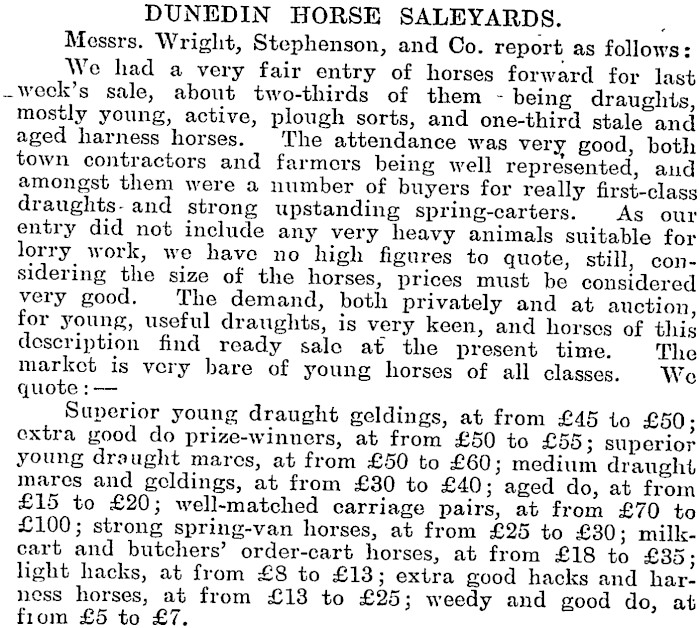 DUNEDIN HORSE SALEYARDS.

Messrs. Wright, Stephenson, and Co. report as follows:

We had a very fair entry of horses forward for last week's sale, about two-thirds of them being draughts, mostly young, active, plough sorts, and one-third stale and aged harness horses. The attendance was very good, both town contractors and farmers being well represented, and amongst them were a number of buyers for really first-class draughts and strong upstanding spring-carters. As our entry did not include any very heavy animals suitable for lorry work, we have no high figures to quote, still, considering the size of the horses, prices must be considered very good. The demand, both privately and at auction, for young, useful draughts, is very keen, and horses of this description find ready sale at the present time. The market is very bare of young horses of all classes. We quote:—

Superior young draught geldings, at from £45 to £50; extra good do prize-winners, at from £50 to £55; superior young draught mares, at from £50 to £60; medium draught mares and geldings, at from £30 to £40; aged do, at from £15 to £20; well-matched carriage pairs, at from £70 to £100; strong spring-van horses, at from £25 to £30; milk-cart and butchers' order-cart horses, at from £18 to £35; light hacks, at from £8 to £13; extra good hacks and harness horses, at from £13 to £25; weedy and good do, at from £5 to £7.